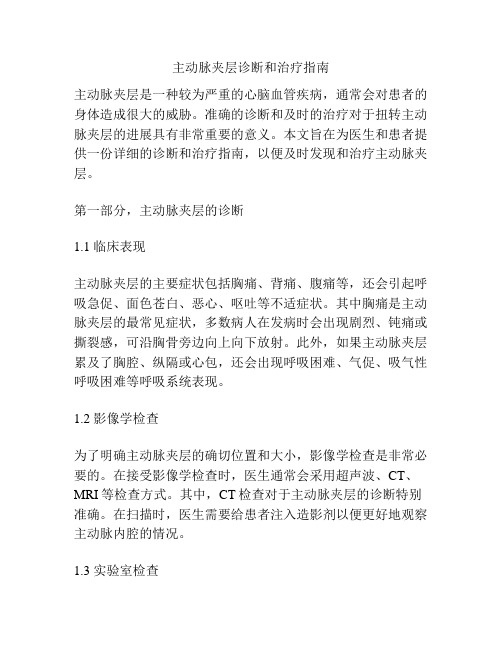 主动脉夹层诊断和治疗指南

主动脉夹层是一种较为严重的心脑血管疾病，通常会对患者的身体造成很大的威胁。准确的诊断和及时的治疗对于扭转主动脉夹层的进展具有非常重要的意义。本文旨在为医生和患者提供一份详细的诊断和治疗指南，以便及时发现和治疗主动脉夹层。

第一部分，主动脉夹层的诊断

1.1 临床表现

主动脉夹层的主要症状包括胸痛、背痛、腹痛等，还会引起呼吸急促、面色苍白、恶心、呕吐等不适症状。其中胸痛是主动脉夹层的最常见症状，多数病人在发病时会出现剧烈、钝痛或撕裂感，可沿胸骨旁边向上向下放射。此外，如果主动脉夹层累及了胸腔、纵隔或心包，还会出现呼吸困难、气促、吸气性呼吸困难等呼吸系统表现。

1.2 影像学检查

为了明确主动脉夹层的确切位置和大小，影像学检查是非常必要的。在接受影像学检查时，医生通常会采用超声波、CT、MRI 等检查方式。其中，CT 检查对于主动脉夹层的诊断特别准确。在扫描时，医生需要给患者注入造影剂以便更好地观察主动脉内腔的情况。

1.3 实验室检查